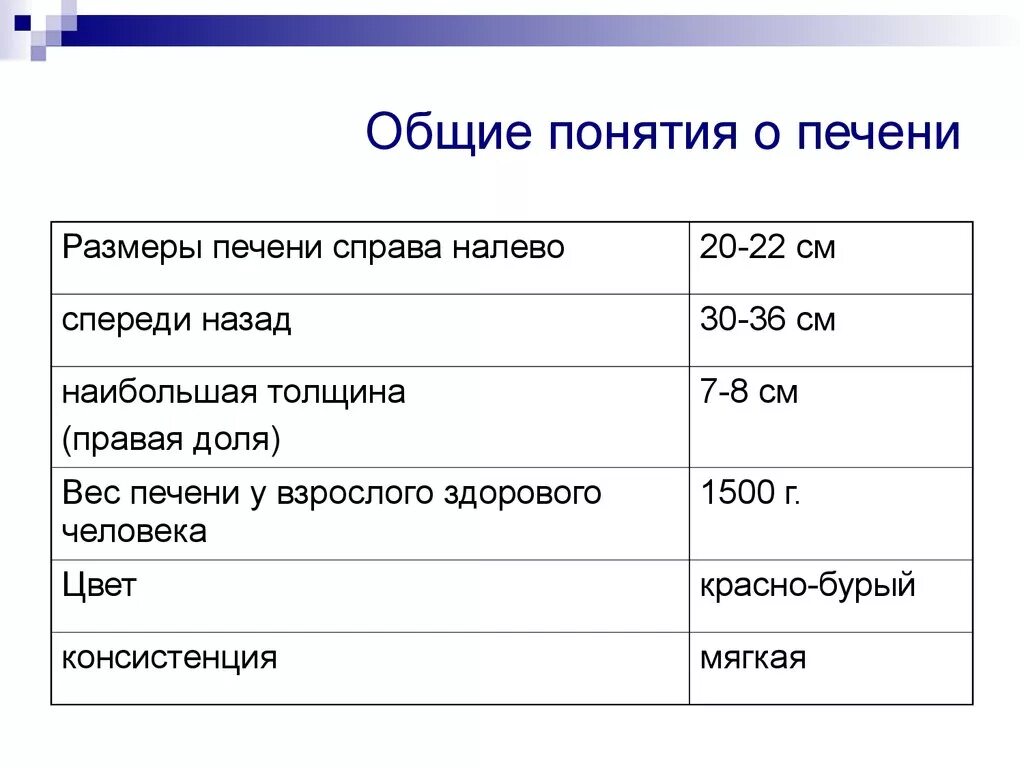 Общие понятия о печени

| Размеры печени справа налево | 20-22 см |
|---|---|
| спереди назад | 30-36 см |
| наибольшая толщина (правая доля) | 7-8 см |
| Вес печени у взрослого здорового человека | 1500 г. |
| Цвет | красно-бурый |
| консистенция | мягкая |